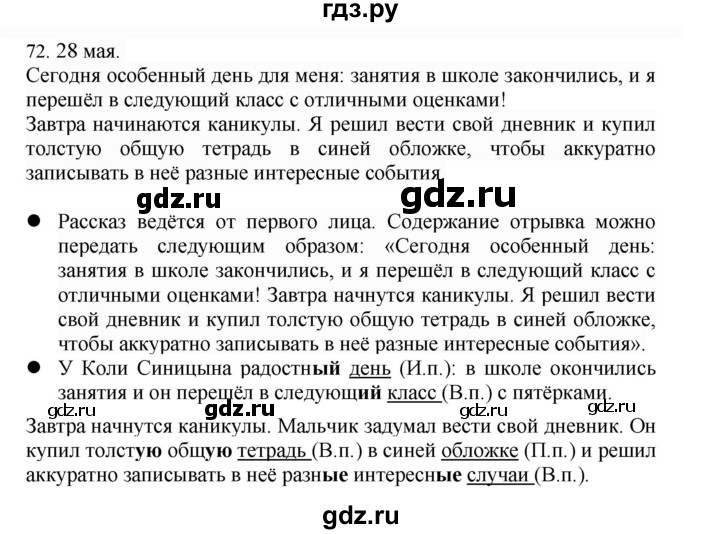 гдз.ру

72. 28 мая.
Сегодня особенный день для меня: занятия в школе закончились, и я перешёл в следующий класс с отличными оценками!
Завтра начинаются каникулы. Я решил вести свой дневник и купил толстую общую тетрадь в синей обложке, чтобы аккуратно записывать в неё разные интересные события.

gdz.ru gdz.ru

● Рассказ ведётся от первого лица. Содержание отрывка можно передать следующим образом: «Сегодня особенный день: занятия в школе закончились, и я перешёл в следующий класс с отличными оценками! Завтра начнутся каникулы. Я решил вести свой дневник и купил толстую общую тетрадь в синей обложке, чтобы аккуратно записывать в неё разные интересные события».
● У Коли Синицына радостный день (И.п.): в школе окончились занятия и он перешёл в следующий класс (В.п.) с пятёрками.

gdz.ru gdz.ru gdz.ru gdz.ru

Завтра начнутся каникулы. Мальчик задумал вести свой дневник. Он купил толстую общую тетрадь (В.п.) в синей обложке (П.п.) и решил аккуратно записывать в неё разные интересные случаи (В.п.).

gdz.ru